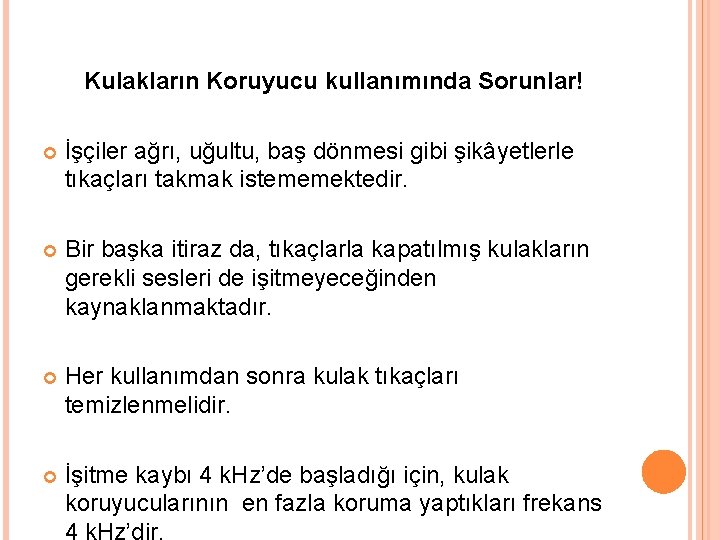 Kulakların Koruyucu kullanımında Sorunlar!

İşçiler ağrı, uğultu, baş dönmesi gibi şikâyetlerle tıkaçları takmak istememektedir.

Bir başka itiraz da, tıkaçlarla kapatılmış kulakların gerekli sesleri de işitmeyeceğinden kaynaklanmaktadır.

Her kullanımdan sonra kulak tıkaçları temizlenmelidir.

İşitme kaybı 4 kHz'de başladığı için, kulak koruyucularının en fazla koruma yaptıkları frekans 4 kHz'dir.